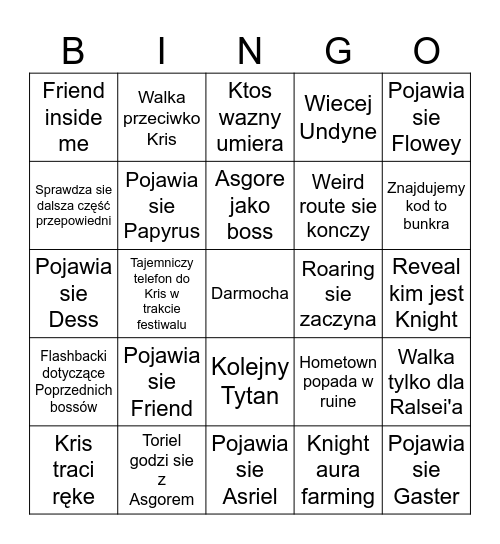 | B | I | N | G | O |
|---|---|---|---|---|
| Friend inside me | Walka przeciwko Kris | Ktos wazny umiera | Wiecej Undyne | Pojawia sie Flowey |
| Sprawdza sie dalsza część przepowiedni | Pojawia sie Papyrus | Asgore jako boss | Weird route sie konczy | Znajdujemy kod to bunkra |
| Pojawia sie Dess | Tajemniczy telefon do Kris w trakcie festiwalu | Darmocha | Roaring sie zaczyna | Reveal kim jest Knight |
| Flashbacki dotyczące Poprzednich bossów | Pojawia sie Friend | Kolejny Tytan | Hometown popada w ruine | Walka tylko dla Ralsei'a |
| Kris traci ręke | Toriel godzi sie z Asgorem | Pojawia sie Asriel | Knight aura farming | Pojawia sie Gaster |